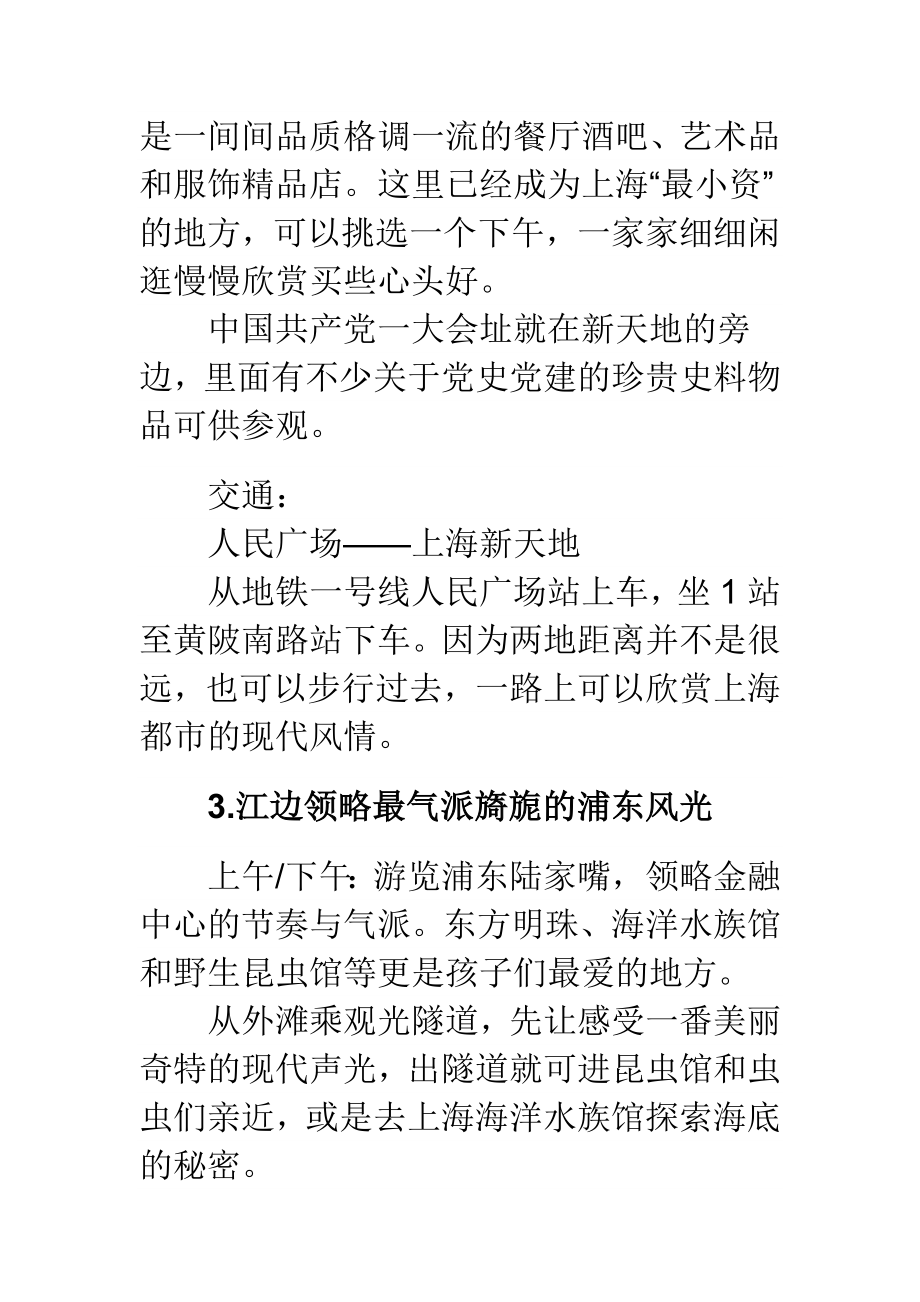 是一间间品质格调一流的餐厅酒吧、艺术品和服饰精品店。这里已经成为上海“最小资”的地方，可以挑选一个下午，一家家细细闲逛慢慢欣赏买些心头好。

中国共产党一大会址就在新天地的旁边，里面有不少关于党史党建的珍贵史料物品可供参观。

交通：

人民广场——上海新天地

从地铁一号线人民广场站上车，坐 1 站至黄陂南路站下车。因为两地距离并不是很远，也可以步行过去，一路上可以欣赏上海都市的现代风情。

3.江边领略最气派旖旎的浦东风光

上午/下午：游览浦东陆家嘴，领略金融中心的节奏与气派。东方明珠、海洋水族馆和野生昆虫馆等更是孩子们最爱的地方。

从外滩乘观光隧道，先让感受一番美丽奇特的现代声光，出隧道就可进昆虫馆和虫虫们亲近，或是去上海海洋水族馆探索海底的秘密。